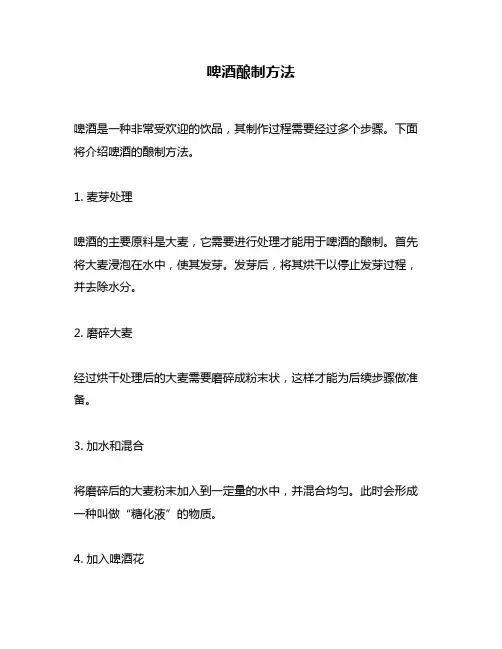 啤酒酿制方法

啤酒是一种非常受欢迎的饮品，其制作过程需要经过多个步骤。下面将介绍啤酒的酿制方法。

1. 麦芽处理

啤酒的主要原料是大麦，它需要进行处理才能用于啤酒的酿制。首先将大麦浸泡在水中，使其发芽。发芽后，将其烘干以停止发芽过程，并去除水分。

2. 磨碎大麦

经过烘干处理后的大麦需要磨碎成粉末状，这样才能为后续步骤做准备。

3. 加水和混合

将磨碎后的大麦粉末加入到一定量的水中，并混合均匀。此时会形成一种叫做“糖化液”的物质。

4. 加入啤酒花